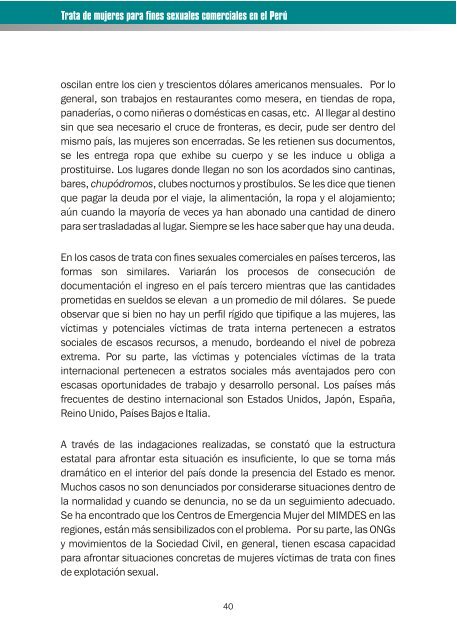 Trata de mujeres para fines sexuales comerciales en el Perú

oscilan entre los cien y trescientos dólares americanos mensuales. Por lo general, son trabajos en restaurantes como mesera, en tiendas de ropa, panaderías, o como niñeras o domésticas en casas, etc. Al llegar al destino sin que sea necesario el cruce de fronteras, es decir, pude ser dentro del mismo país, las mujeres son encerradas. Se les retienen sus documentos, se les entrega ropa que exhibe su cuerpo y se les induce u obliga a prostituirse. Los lugares donde llegan no son los acordados sino cantinas, bares, chupódromos, clubes nocturnos y prostíbulos. Se les dice que tienen que pagar la deuda por el viaje, la alimentación, la ropa y el alojamiento; aún cuando la mayoría de veces ya han abonado una cantidad de dinero para ser trasladadas al lugar. Siempre se les hace saber que hay una deuda.

En los casos de trata con fines sexuales comerciales en países terceros, las formas son similares. Variarán los procesos de consecución de documentación el ingreso en el país tercero mientras que las cantidades prometidas en sueldos se elevan a un promedio de mil dólares. Se puede observar que si bien no hay un perfil rígido que tipifique a las mujeres, las víctimas y potenciales víctimas de trata interna pertenecen a estratos sociales de escasos recursos, a menudo, bordeando el nivel de pobreza extrema. Por su parte, las víctimas y potenciales víctimas de la trata internacional pertenecen a estratos sociales más aventajados pero con escasas oportunidades de trabajo y desarrollo personal. Los países más frecuentes de destino internacional son Estados Unidos, Japón, España, Reino Unido, Países Bajos e Italia.

A través de las indagaciones realizadas, se constató que la estructura estatal para afrontar esta situación es insuficiente, lo que se torna más dramático en el interior del país donde la presencia del Estado es menor. Muchos casos no son denunciados por considerarse situaciones dentro de la normalidad y cuando se denuncia, no se da un seguimiento adecuado. Se ha encontrado que los Centros de Emergencia Mujer del MIMDES en las regiones, están más sensibilizados con el problema. Por su parte, las ONGs y movimientos de la Sociedad Civil, en general, tienen escasa capacidad para afrontar situaciones concretas de mujeres víctimas de trata con fines de explotación sexual.

40